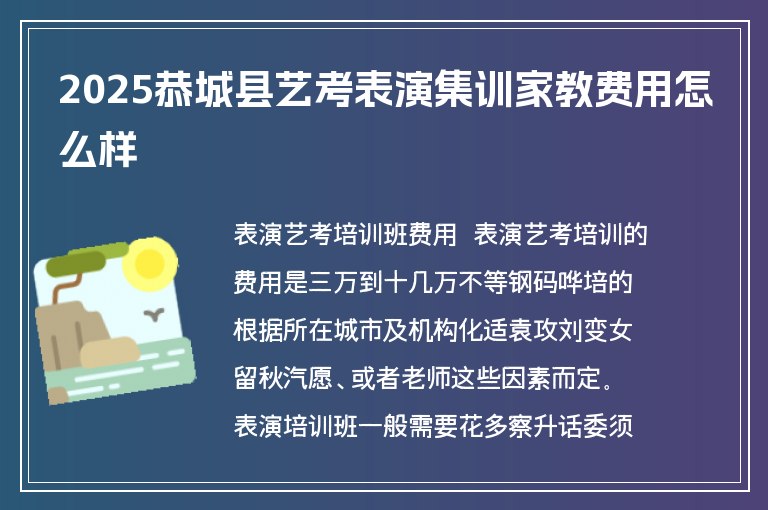 2025恭城县艺考表演集训家教费用怎么样

表演艺考培训班费用 表演艺考培训的费用是三万到十几万不等钢码哗培的根据所在城市及机构化适袁攻刘变女留秋汽愿、或者老师这些因素而定。表演培训班一般需要花多察升话委须